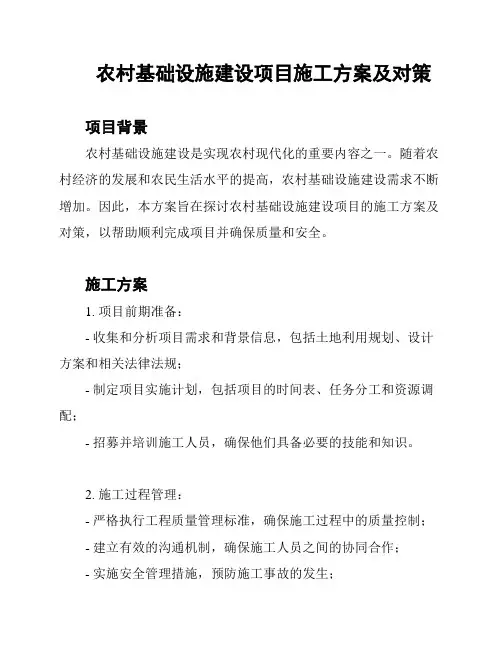 农村基础设施建设项目施工方案及对策

项目背景

农村基础设施建设是实现农村现代化的重要内容之一。随着农村经济的发展和农民生活水平的提高，农村基础设施建设需求不断增加。因此，本方案旨在探讨农村基础设施建设项目的施工方案及对策，以帮助顺利完成项目并确保质量和安全。

施工方案

1. 项目前期准备：

- 收集和分析项目需求和背景信息，包括土地利用规划、设计方案和相关法律法规；

- 制定项目实施计划，包括项目的时间表、任务分工和资源调配；

- 招募并培训施工人员，确保他们具备必要的技能和知识。

2. 施工过程管理：

- 严格执行工程质量管理标准，确保施工过程中的质量控制；

- 建立有效的沟通机制，确保施工人员之间的协同合作；

- 实施安全管理措施，预防施工事故的发生；